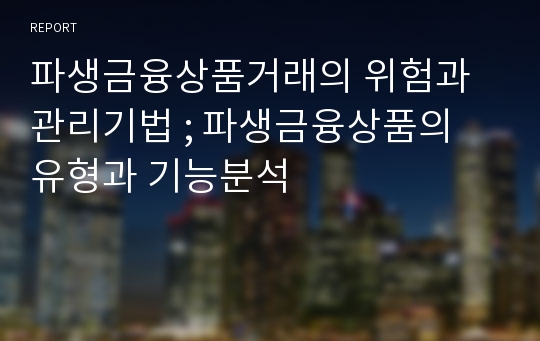 REPORT

파생금융상품거래의 위험과 관리기법 ; 파생금융상품의 유형과 기능분석